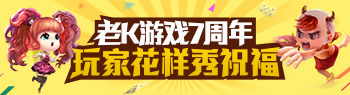 老K游戏7周年
玩家花样秀祝福